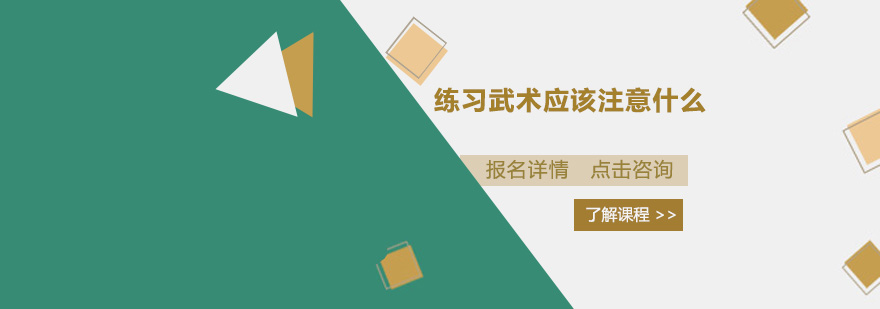 练习武术应该注意什么

报名详情　点击咨询

了解课程 >>